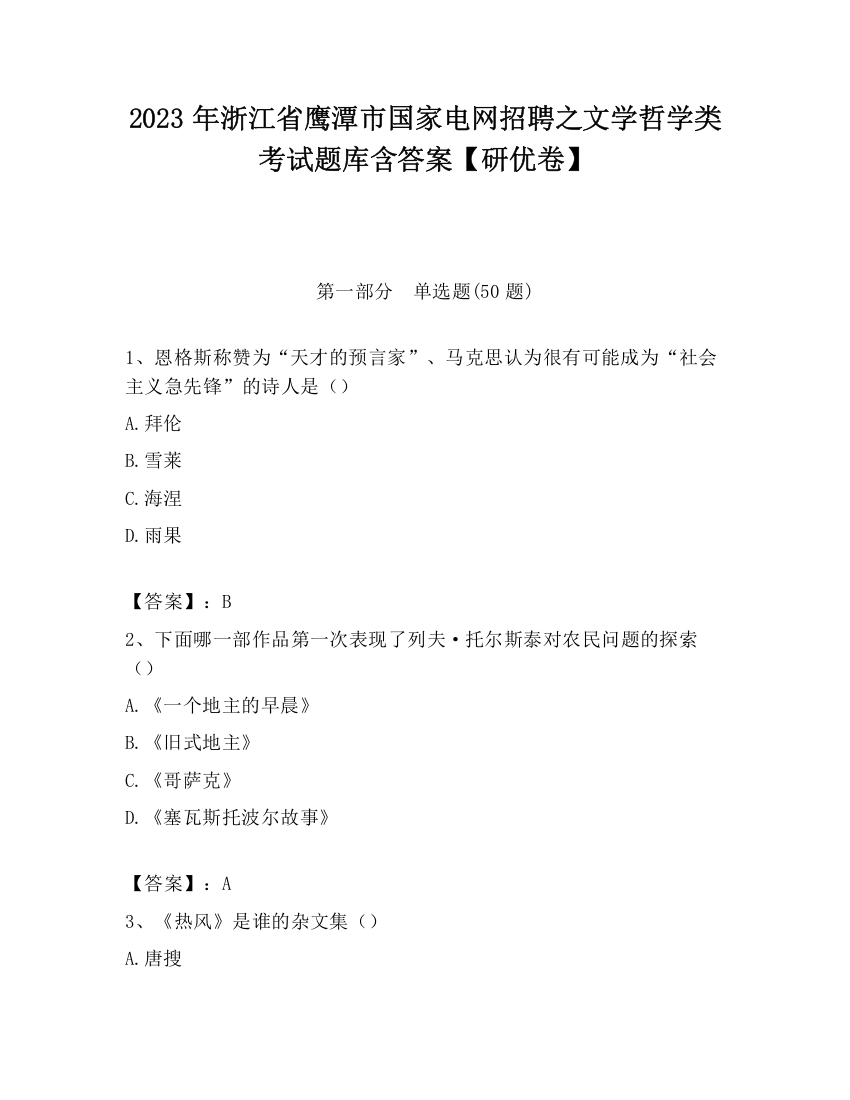 2023 年浙江省鹰潭市国家电网招聘之文学哲学类考试题库含答案【研优卷】

第一部分　单选题(50 题)

1、恩格斯称赞为“天才的预言家”、马克思认为很有可能成为“社会主义急先锋”的诗人是（）

A.拜伦

B.雪莱

C.海涅

D.雨果

【答案】：B

2、下面哪一部作品第一次表现了列夫·托尔斯泰对农民问题的探索（）

A.《一个地主的早晨》

B.《旧式地主》

C.《哥萨克》

D.《塞瓦斯托波尔故事》

【答案】：A

3、《热风》是谁的杂文集（）

A.唐搜